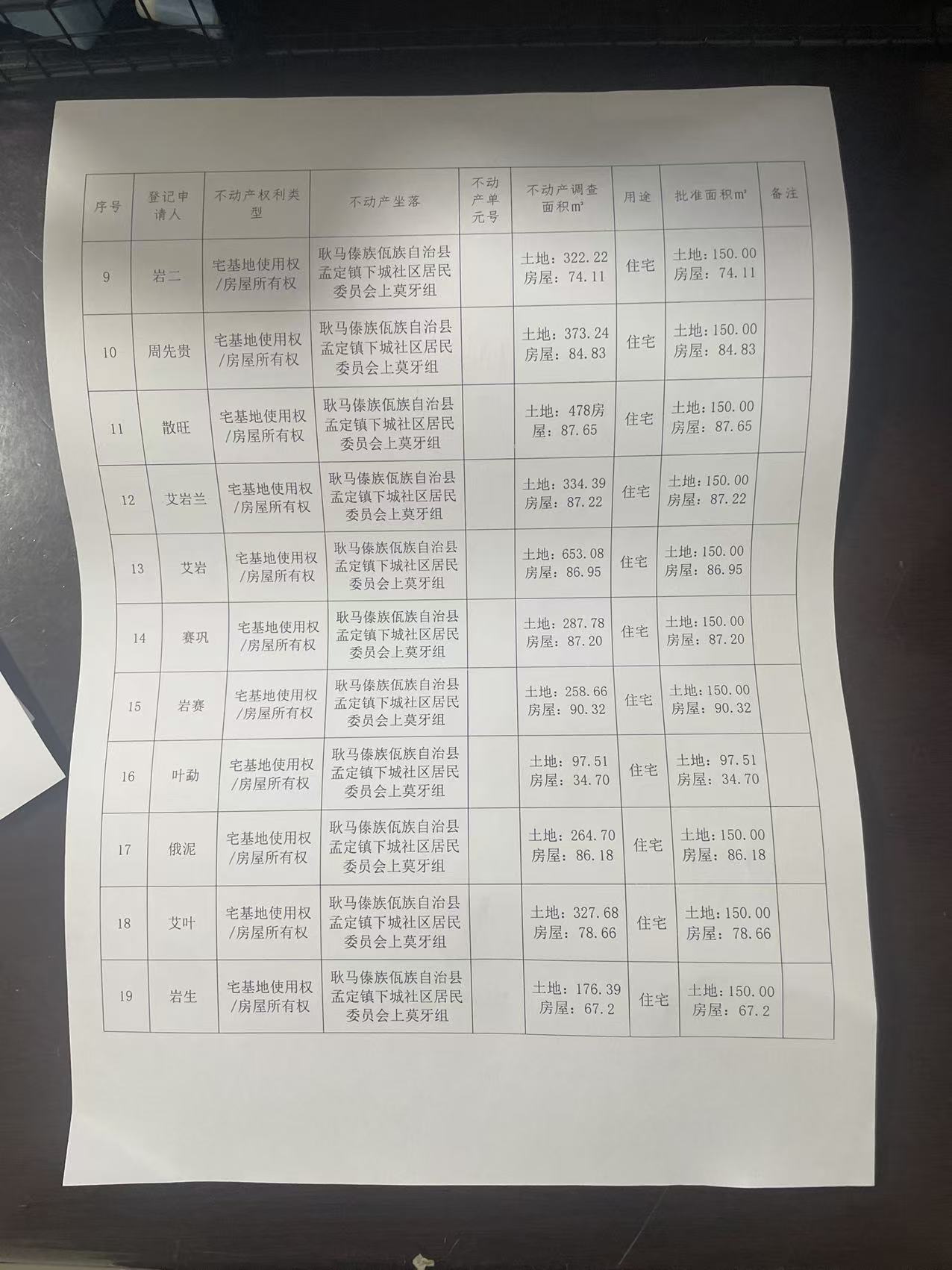 | 序号 | 登记申请人 | 不动产权利类型 | 不动产坐落 | 不动产单元号 | 不动产调查面积m² | 用途 | 批准面积m² | 备注 |
|---|---|---|---|---|---|---|---|---|
| 9 | 岩二 | 宅基地使用权/房屋所有权 | 耿马傣族佤族自治县孟定镇下城社区居民委员会上莫牙组 | | 土地：322.22 房屋：74.11 | 住宅 | 土地：150.00 房屋：74.11 | |
| 10 | 周先贵 | 宅基地使用权/房屋所有权 | 耿马傣族佤族自治县孟定镇下城社区居民委员会上莫牙组 | | 土地：373.24 房屋：84.83 | 住宅 | 土地：150.00 房屋：84.83 | |
| 11 | 散旺 | 宅基地使用权/房屋所有权 | 耿马傣族佤族自治县孟定镇下城社区居民委员会上莫牙组 | | 土地：478房屋：87.65 | 住宅 | 土地：150.00 房屋：87.65 | |
| 12 | 艾岩兰 | 宅基地使用权/房屋所有权 | 耿马傣族佤族自治县孟定镇下城社区居民委员会上莫牙组 | | 土地：334.39 房屋：87.22 | 住宅 | 土地：150.00 房屋：87.22 | |
| 13 | 艾岩 | 宅基地使用权/房屋所有权 | 耿马傣族佤族自治县孟定镇下城社区居民委员会上莫牙组 | | 土地：653.08 房屋：86.95 | 住宅 | 土地：150.00 房屋：86.95 | |
| 14 | 赛巩 | 宅基地使用权/房屋所有权 | 耿马傣族佤族自治县孟定镇下城社区居民委员会上莫牙组 | | 土地：287.78 房屋：87.20 | 住宅 | 土地：150.00 房屋：87.20 | |
| 15 | 岩赛 | 宅基地使用权/房屋所有权 | 耿马傣族佤族自治县孟定镇下城社区居民委员会上莫牙组 | | 土地：258.66 房屋：90.32 | 住宅 | 土地：150.00 房屋：90.32 | |
| 16 | 叶勐 | 宅基地使用权/房屋所有权 | 耿马傣族佤族自治县孟定镇下城社区居民委员会上莫牙组 | | 土地：97.51 房屋：34.70 | 住宅 | 土地：97.51 房屋：34.70 | |
| 17 | 俄泥 | 宅基地使用权/房屋所有权 | 耿马傣族佤族自治县孟定镇下城社区居民委员会上莫牙组 | | 土地：264.70 房屋：86.18 | 住宅 | 土地：150.00 房屋：86.18 | |
| 18 | 艾叶 | 宅基地使用权/房屋所有权 | 耿马傣族佤族自治县孟定镇下城社区居民委员会上莫牙组 | | 土地：327.68 房屋：78.66 | 住宅 | 土地：150.00 房屋：78.66 | |
| 19 | 岩生 | 宅基地使用权/房屋所有权 | 耿马傣族佤族自治县孟定镇下城社区居民委员会上莫牙组 | | 土地：176.39 房屋：67.2 | 住宅 | 土地：150.00 房屋：67.2 | |